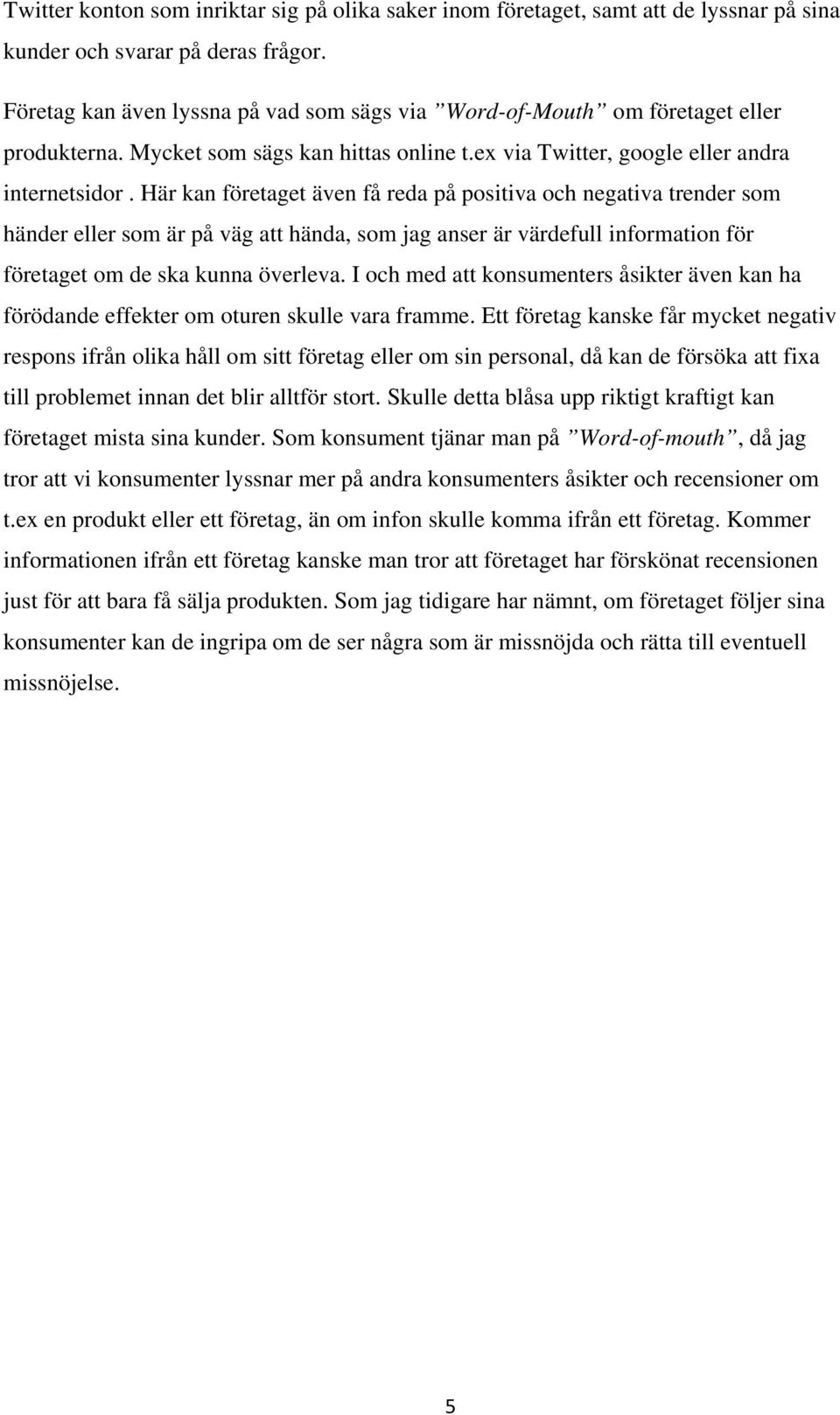 Twitter konton som inriktar sig på olika saker inom företaget, samt att de lyssnar på sina kunder och svarar på deras frågor.

Företag kan även lyssna på vad som sägs via ”Word-of-Mouth” om företaget eller produkterna. Mycket som sägs kan hittas online t.ex via Twitter, google eller andra internetsidor . Här kan företaget även få reda på positiva och negativa trender som händer eller som är på väg att hända, som jag anser är värdefull information för företaget om de ska kunna överleva. I och med att konsumenters åsikter även kan ha förödande effekter om oturen skulle vara framme. Ett företag kanske får mycket negativ respons ifrån olika håll om sitt företag eller om sin personal, då kan de försöka att fixa till problemet innan det blir alltför stort. Skulle detta blåsa upp riktigt kraftigt kan företaget mista sina kunder. Som konsument tjänar man på ”Word-of-mouth”, då jag tror att vi konsumenter lyssnar mer på andra konsumenters åsikter och recensioner om t.ex en produkt eller ett företag, än om infon skulle komma ifrån ett företag. Kommer informationen ifrån ett företag kanske man tror att företaget har förskönat recensionen just för att bara få sälja produkten. Som jag tidigare har nämnt, om företaget följer sina konsumenter kan de ingripa om de ser några som är missnöjda och rätta till eventuell missnöjelse.

5